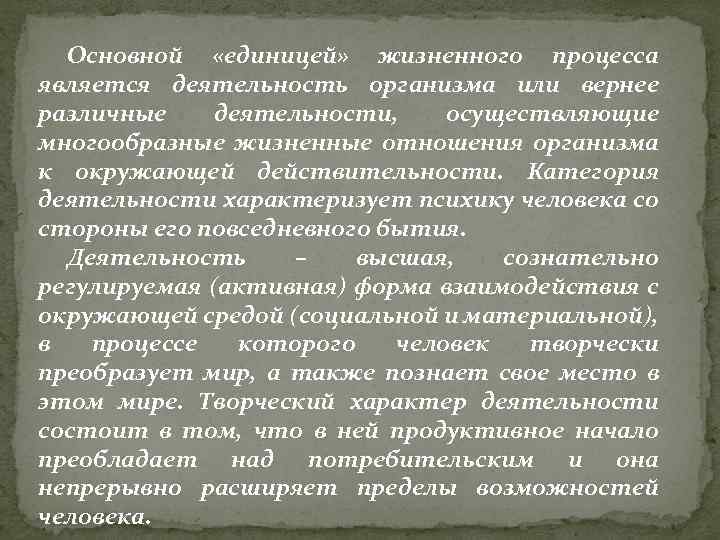 Основной «единицей» жизненного процесса является деятельность организма или вернее различные деятельности, осуществляющие многообразные жизненные отношения организма к окружающей действительности. Категория деятельности характеризует психику человека со стороны его повседневного бытия.

Деятельность – высшая, сознательно регулируемая (активная) форма взаимодействия с окружающей средой (социальной и материальной), в процессе которого человек творчески преобразует мир, а также познает свое место в этом мире. Творческий характер деятельности состоит в том, что в ней продуктивное начало преобладает над потребительским и она непрерывно расширяет пределы возможностей человека.